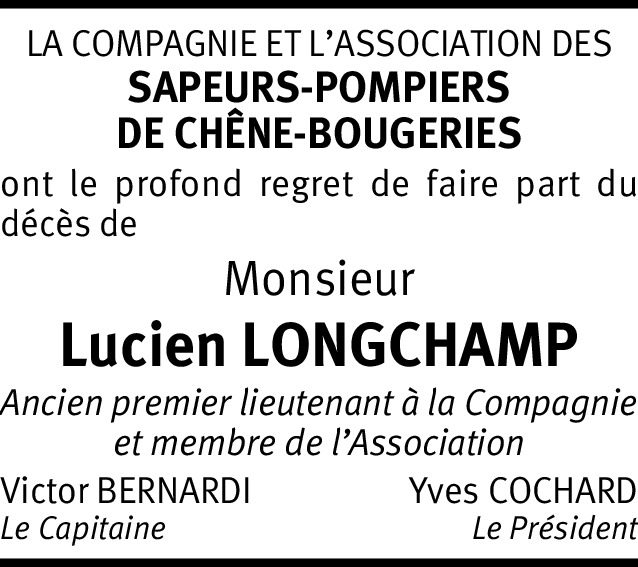 LA COMPAGNIE ET L'ASSOCIATION DES
SAPEURS-POMPIERS
DE CHÊNE-BOUGERIES

ont le profond regret de faire part du décès de

Monsieur

Lucien LONGCHAMP

Ancien premier lieutenant à la Compagnie et membre de l'Association

Victor BERNARDI
Le Capitaine

Yves COCHARD
Le Président